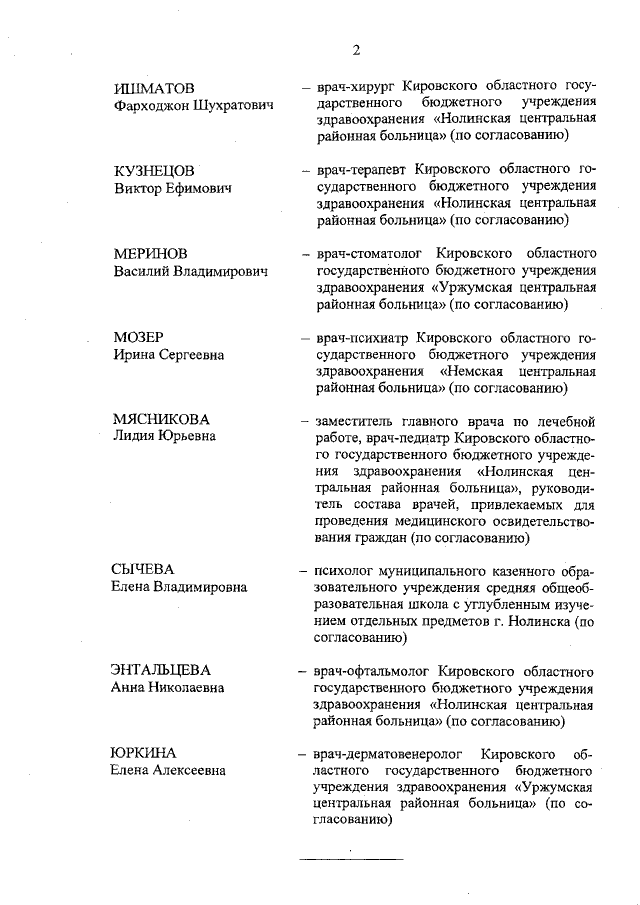 2

ИШМАТОВ
Фарходжон Шухратович

– врач-хирург Кировского областного государственного бюджетного учреждения здравоохранения «Нолинская центральная районная больница» (по согласованию)

КУЗНЕЦОВ
Виктор Ефимович

– врач-терапевт Кировского областного государственного бюджетного учреждения здравоохранения «Нолинская центральная районная больница» (по согласованию)

МЕРИНОВ
Василий Владимирович

– врач-стоматолог Кировского областного государственного бюджетного учреждения здравоохранения «Уржумская центральная районная больница» (по согласованию)

МОЗЕР
Ирина Сергеевна

– врач-психиатр Кировского областного государственного бюджетного учреждения здравоохранения «Немская центральная районная больница» (по согласованию)

МЯСНИКОВА
Лидия Юрьевна

– заместитель главного врача по лечебной работе, врач-педиатр Кировского областного государственного бюджетного учреждения здравоохранения «Нолинская центральная районная больница», руководитель состава врачей, привлекаемых для проведения медицинского освидетельствования граждан (по согласованию)

СЫЧЕВА
Елена Владимировна

– психолог муниципального казенного образовательного учреждения средняя общеобразовательная школа с углубленным изучением отдельных предметов г. Нолинска (по согласованию)

ЭНТАЛЬЦЕВА
Анна Николаевна

– врач-офтальмолог Кировского областного государственного бюджетного учреждения здравоохранения «Нолинская центральная районная больница» (по согласованию)

ЮРКИНА
Елена Алексеевна

– врач-дерматовенеролог Кировского областного государственного бюджетного учреждения здравоохранения «Уржумская центральная районная больница» (по согласованию)